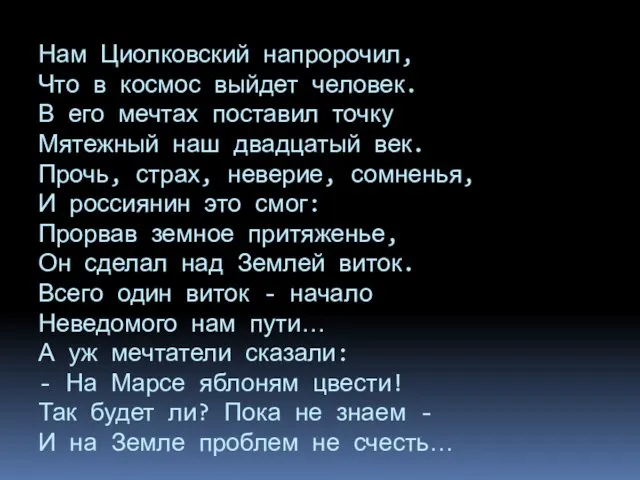 Нам Циолковский напророчил,
Что в космос выйдет человек.
В его мечтах поставил точку
Мятежный наш двадцатый век.
Прочь, страх, неверие, сомненья,
И россиянин это смог:
Прорвав земное притяженье,
Он сделал над Землей виток.
Всего один виток - начало
Неведомого нам пути...
А уж мечтатели сказали:
- На Марсе яблоням цвести!
Так будет ли? Пока не знаем -
И на Земле проблем не счесть...